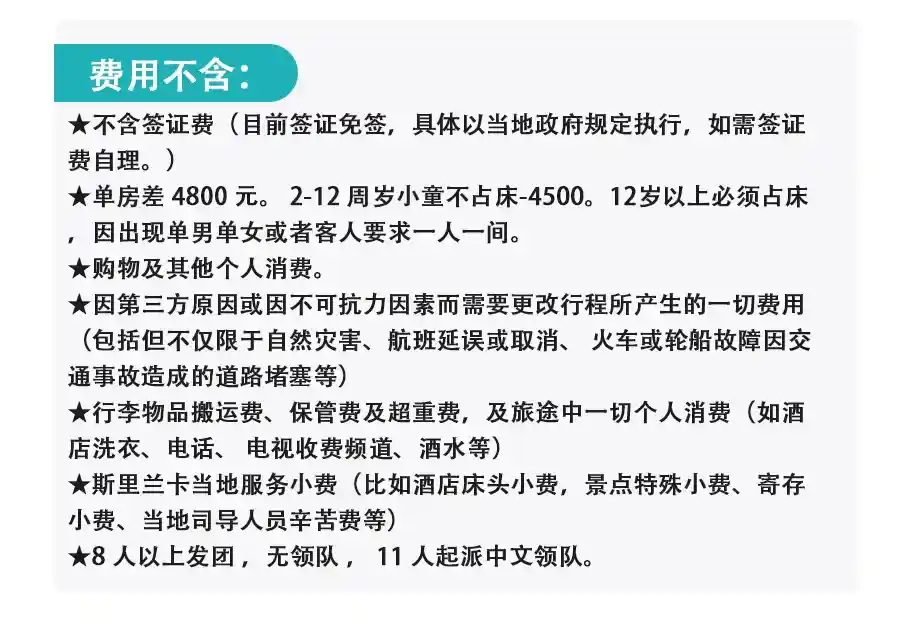 费用不含：

★不含签证费（目前签证免签，具体以当地政府规定执行，如需签证费自理。）
★单房差4800元。2-12周岁小童不占床-4500。12岁以上必须占床，因出现单男单女或者客人要求一人一间。
★购物及其他个人消费。
★因第三方原因或因不可抗力因素而需要更改行程所产生的一切费用（包括但不仅限于自然灾害、航班延误或取消、火车或轮船故障因交通事故造成的道路堵塞等）
★行李物品搬运费、保管费及超重费，及旅途中一切个人消费（如酒店洗衣、电话、电视收费频道、酒水等）
★斯里兰卡当地服务小费（比如酒店床头小费，景点特殊小费、寄存小费、当地司导人员辛苦费等）
★8人以上发团，无领队，11人起派中文领队。